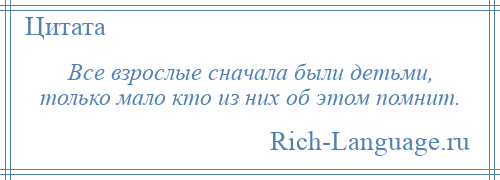 Цитата

Все взрослые сначала были детьми, только мало кто из них об этом помнит.

Rich-Language.ru